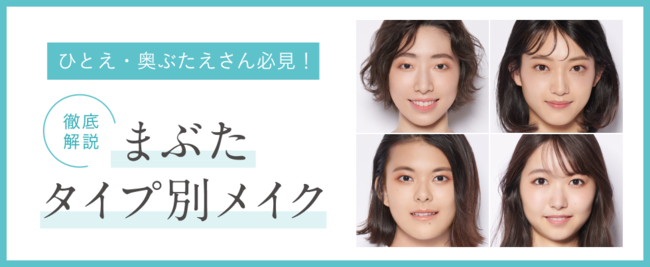 ひとえ・奥ぶたえさん必見！

徹底解説

まぶた
タイプ別メイク